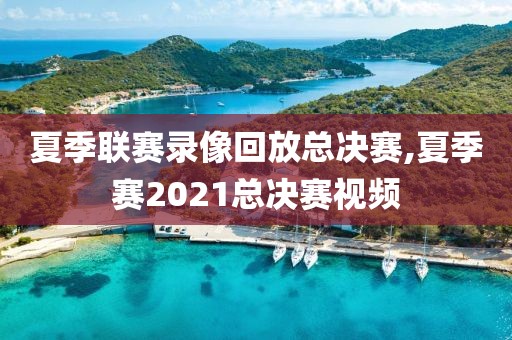 夏季联赛录像回放总决赛,夏季赛2021总决赛视频